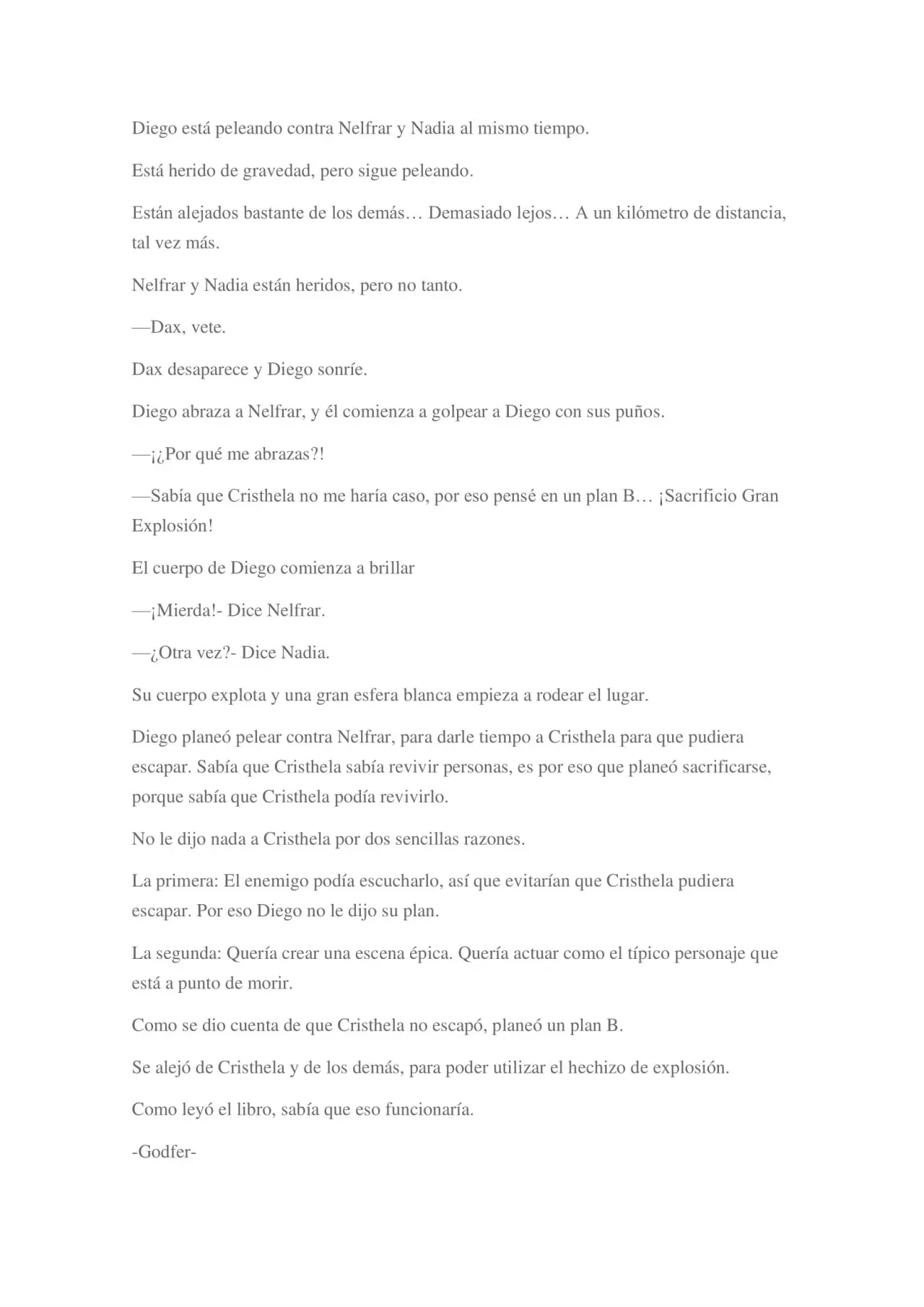 Diego está peleando contra Nelfrar y Nadia al mismo tiempo.

Está herido de gravedad, pero sigue peleando.

Están alejados bastante de los demás… Demasiado lejos… A un kilómetro de distancia, tal vez más.

Nelfrar y Nadia están heridos, pero no tanto.

—Dax, vete.

Dax desaparece y Diego sonríe.

Diego abraza a Nelfrar, y él comienza a golpear a Diego con sus puños.

—¡¿Por qué me abrazas?!

—Sabía que Cristhela no me haría caso, por eso pensé en un plan B… ¡Sacrificio Gran Explosión!

El cuerpo de Diego comienza a brillar

—¡Mierda!- Dice Nelfrar.

—¿Otra vez?- Dice Nadia.

Su cuerpo explota y una gran esfera blanca empieza a rodear el lugar.

Diego planeó pelear contra Nelfrar, para darle tiempo a Cristhela para que pudiera escapar. Sabía que Cristhela sabía revivir personas, es por eso que planeó sacrificarse, porque sabía que Cristhela podía revivirlo.

No le dijo nada a Cristhela por dos sencillas razones.

La primera: El enemigo podía escucharlo, así que evitarían que Cristhela pudiera escapar. Por eso Diego no le dijo su plan.

La segunda: Quería crear una escena épica. Quería actuar como el típico personaje que está a punto de morir.

Como se dio cuenta de que Cristhela no escapó, planeó un plan B.

Se alejó de Cristhela y de los demás, para poder utilizar el hechizo de explosión.

Como leyó el libro, sabía que eso funcionaría.

-Godfer-